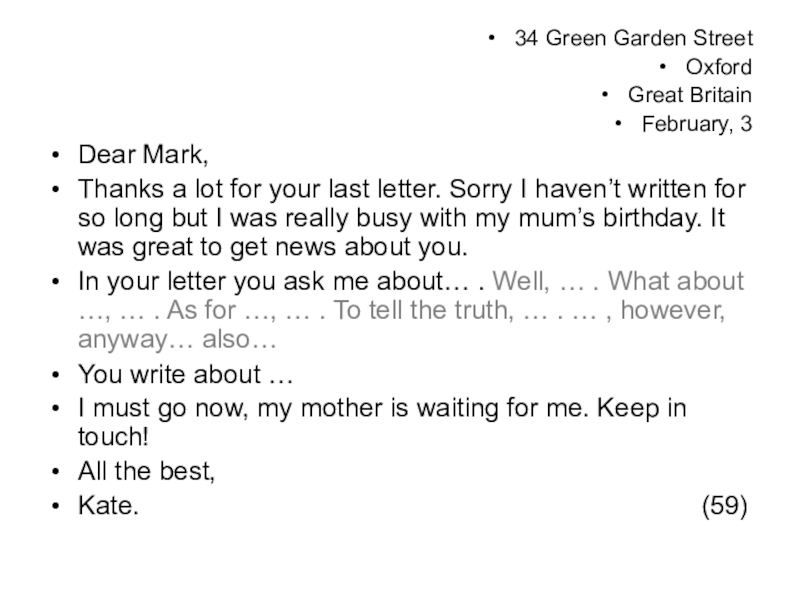 • 34 Green Garden Street
• Oxford
• Great Britain
• February, 3

• Dear Mark,
• Thanks a lot for your last letter. Sorry I haven't written for so long but I was really busy with my mum's birthday. It was great to get news about you.
• In your letter you ask me about… . Well, … . What about …, … . As for …, … . To tell the truth, … . … , however, anyway… also…
• You write about …
• I must go now, my mother is waiting for me. Keep in touch!
• All the best,
• Kate. (59)